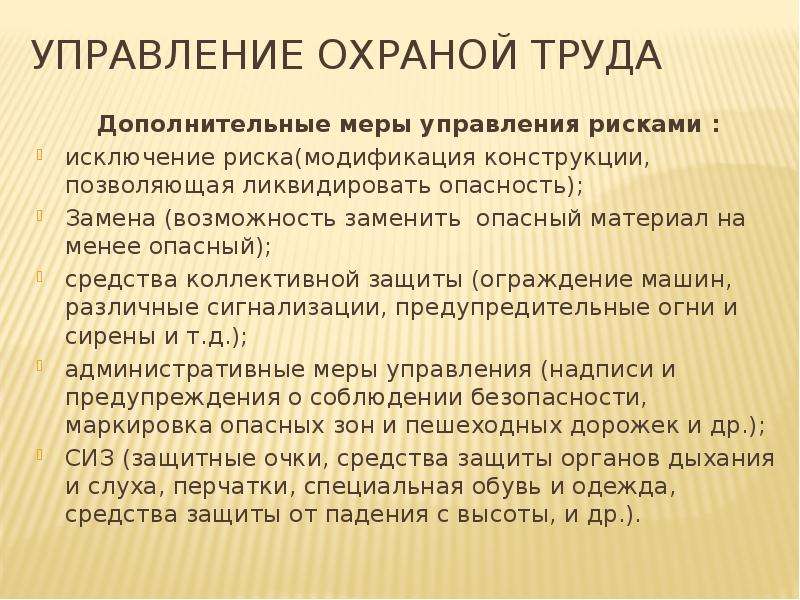 УПРАВЛЕНИЕ ОХРАНОЙ ТРУДА

Дополнительные меры управления рисками :

• исключение риска(модификация конструкции, позволяющая ликвидировать опасность);
• Замена (возможность заменить опасный материал на менее опасный);
• средства коллективной защиты (ограждение машин, различные сигнализации, предупредительные огни и сирены и т.д.);
• административные меры управления (надписи и предупреждения о соблюдении безопасности, маркировка опасных зон и пешеходных дорожек и др.);
• СИЗ (защитные очки, средства защиты органов дыхания и слуха, перчатки, специальная обувь и одежда, средства защиты от падения с высоты, и др.).